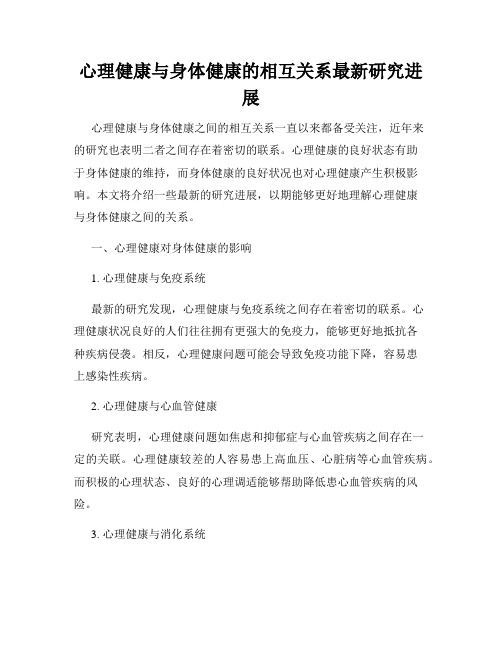 心理健康与身体健康的相互关系最新研究进展

心理健康与身体健康之间的相互关系一直以来都备受关注，近年来的研究也表明二者之间存在着密切的联系。心理健康的良好状态有助于身体健康的维持，而身体健康的良好状况也对心理健康产生积极影响。本文将介绍一些最新的研究进展，以期能够更好地理解心理健康与身体健康之间的关系。

一、心理健康对身体健康的影响

1. 心理健康与免疫系统

最新的研究发现，心理健康与免疫系统之间存在着密切的联系。心理健康状况良好的人们往往拥有更强大的免疫力，能够更好地抵抗各种疾病侵袭。相反，心理健康问题可能会导致免疫功能下降，容易患上感染性疾病。

2. 心理健康与心血管健康

研究表明，心理健康问题如焦虑和抑郁症与心血管疾病之间存在一定的关联。心理健康较差的人容易患上高血压、心脏病等心血管疾病。而积极的心理状态、良好的心理调适能够帮助降低患心血管疾病的风险。

3. 心理健康与消化系统